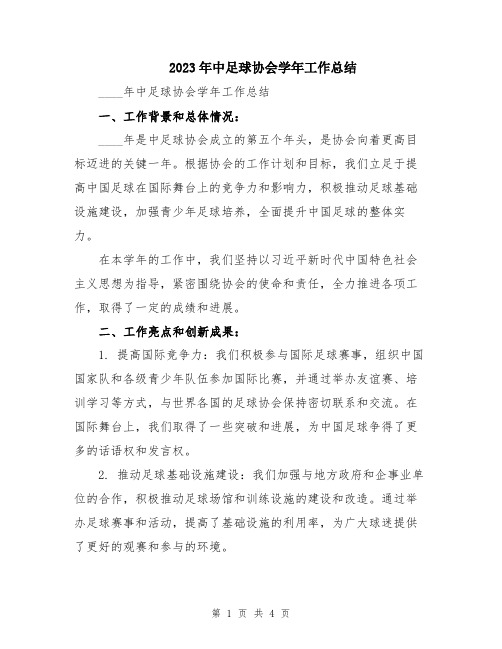 2023年中足球协会学年工作总结

____年中足球协会学年工作总结

一、工作背景和总体情况：

____年是中足球协会成立的第五个年头，是协会向着更高目标迈进的关键一年。根据协会的工作计划和目标，我们立足于提高中国足球在国际舞台上的竞争力和影响力，积极推动足球基础设施建设，加强青少年足球培养，全面提升中国足球的整体实力。

在本学年的工作中，我们坚持以习近平新时代中国特色社会主义思想为指导，紧密围绕协会的使命和责任，全力推进各项工作，取得了一定的成绩和进展。

二、工作亮点和创新成果：

1. 提高国际竞争力：我们积极参与国际足球赛事，组织中国国家队和各级青少年队伍参加国际比赛，并通过举办友谊赛、培训学习等方式，与世界各国的足球协会保持密切联系和交流。在国际舞台上，我们取得了一些突破和进展，为中国足球争得了更多的话语权和发言权。

2. 推动足球基础设施建设：我们加强与地方政府和企事业单位的合作，积极推动足球场馆和训练设施的建设和改造。通过举办足球赛事和活动，提高了基础设施的利用率，为广大球迷提供了更好的观赛和参与的环境。

第 1 页 共 4 页